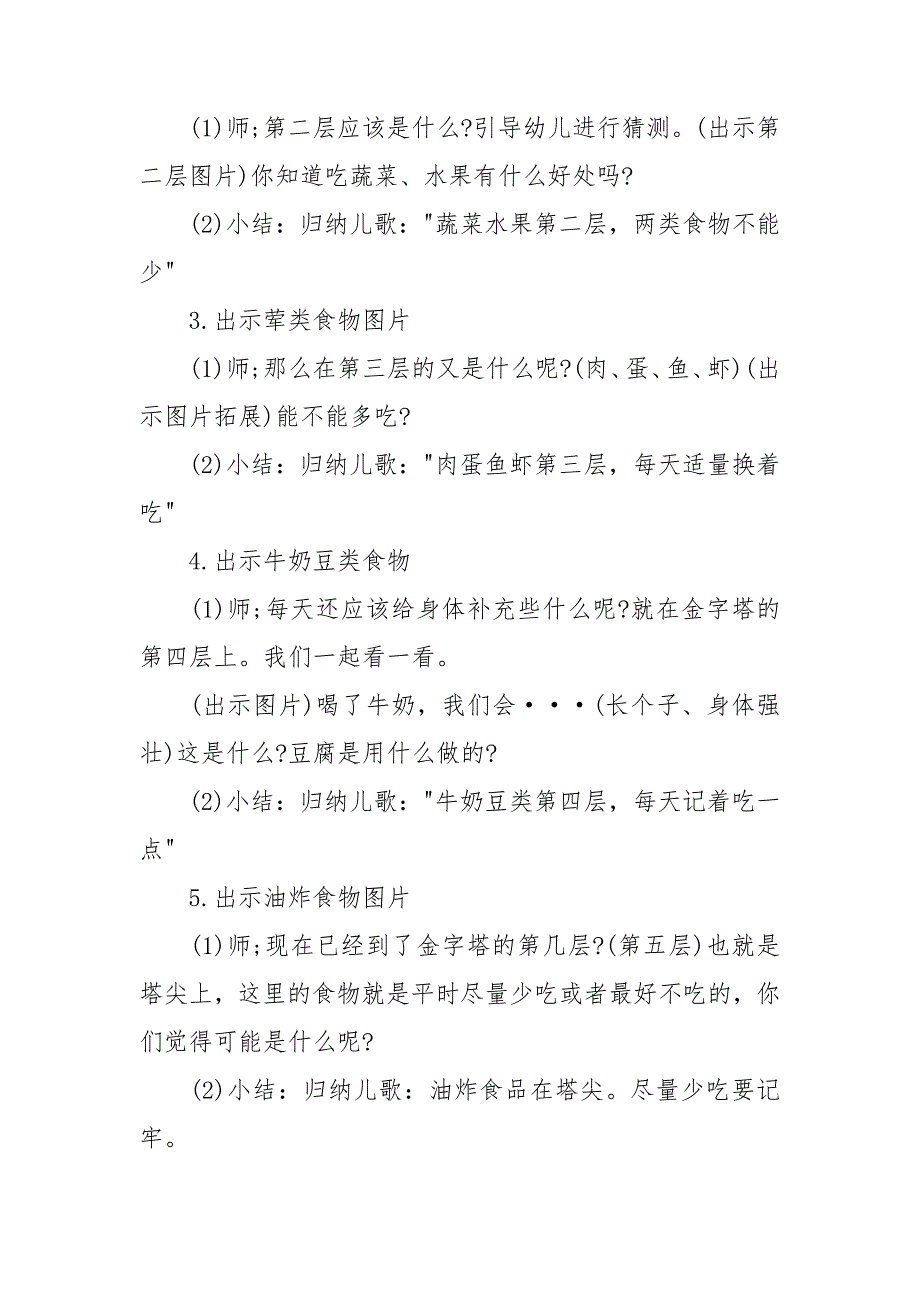 (1)师;第二层应该是什么?引导幼儿进行猜测。(出示第二层图片)你知道吃蔬菜、水果有什么好处吗?

(2)小结：归纳儿歌："蔬菜水果第二层，两类食物不能少"

3.出示荤类食物图片

(1)师;那么在第三层的又是什么呢?(肉、蛋、鱼、虾)(出示图片拓展)能不能多吃?

(2)小结：归纳儿歌："肉蛋鱼虾第三层，每天适量换着吃"

4.出示牛奶豆类食物

(1)师;每天还应该给身体补充些什么呢?就在金字塔的第四层上。我们一起看一看。

(出示图片)喝了牛奶，我们会···(长个子、身体强壮)这是什么?豆腐是用什么做的?

(2)小结：归纳儿歌："牛奶豆类第四层，每天记着吃一点"

5.出示油炸食物图片

(1)师;现在已经到了金字塔的第几层?(第五层)也就是塔尖上，这里的食物就是平时尽量少吃或者最好不吃的，你们觉得可能是什么呢?

(2)小结：归纳儿歌：油炸食品在塔尖。尽量少吃要记牢。